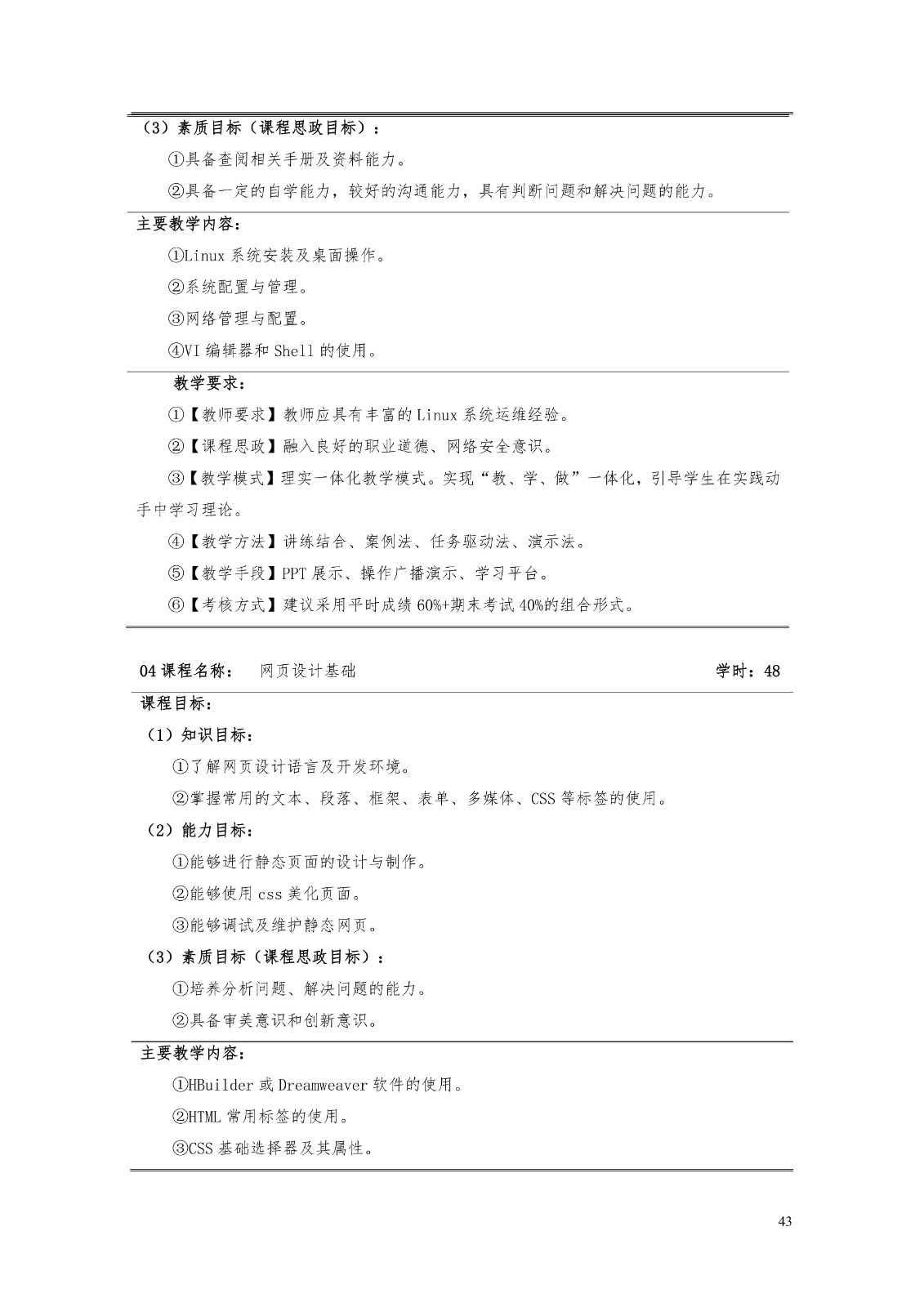 （3）素质目标（课程思政目标）：

①具备查阅相关手册及资料能力。

②具备一定的自学能力，较好的沟通能力，具有判断问题和解决问题的能力。

主要教学内容：

①Linux系统安装及桌面操作。

②系统配置与管理。

③网络管理与配置。

④VI编辑器和Shell的使用。

教学要求：

①【教师要求】教师应具有丰富的Linux系统运维经验。

②【课程思政】融入良好的职业道德、网络安全意识。

③【教学模式】理实一体化教学模式。实现“教、学、做”一体化，引导学生在实践动手中学习理论。

④【教学方法】讲练结合、案例法、任务驱动法、演示法。

⑤【教学手段】PPT展示、操作广播演示、学习平台。

⑥【考核方式】建议采用平时成绩60%+期末考试40%的组合形式。

04课程名称： 网页设计基础 学时：48

课程目标：

（1）知识目标：

①了解网页设计语言及开发环境。

②掌握常用的文本、段落、框架、表单、多媒体、CSS等标签的使用。

（2）能力目标：

①能够进行静态页面的设计与制作。

②能够使用css美化页面。

③能够调试及维护静态网页。

（3）素质目标（课程思政目标）：

①培养分析问题、解决问题的能力。

②具备审美意识和创新意识。

主要教学内容：

①HBuilder或Dreamweaver软件的使用。

②HTML常用标签的使用。

③CSS基础选择器及其属性。

43